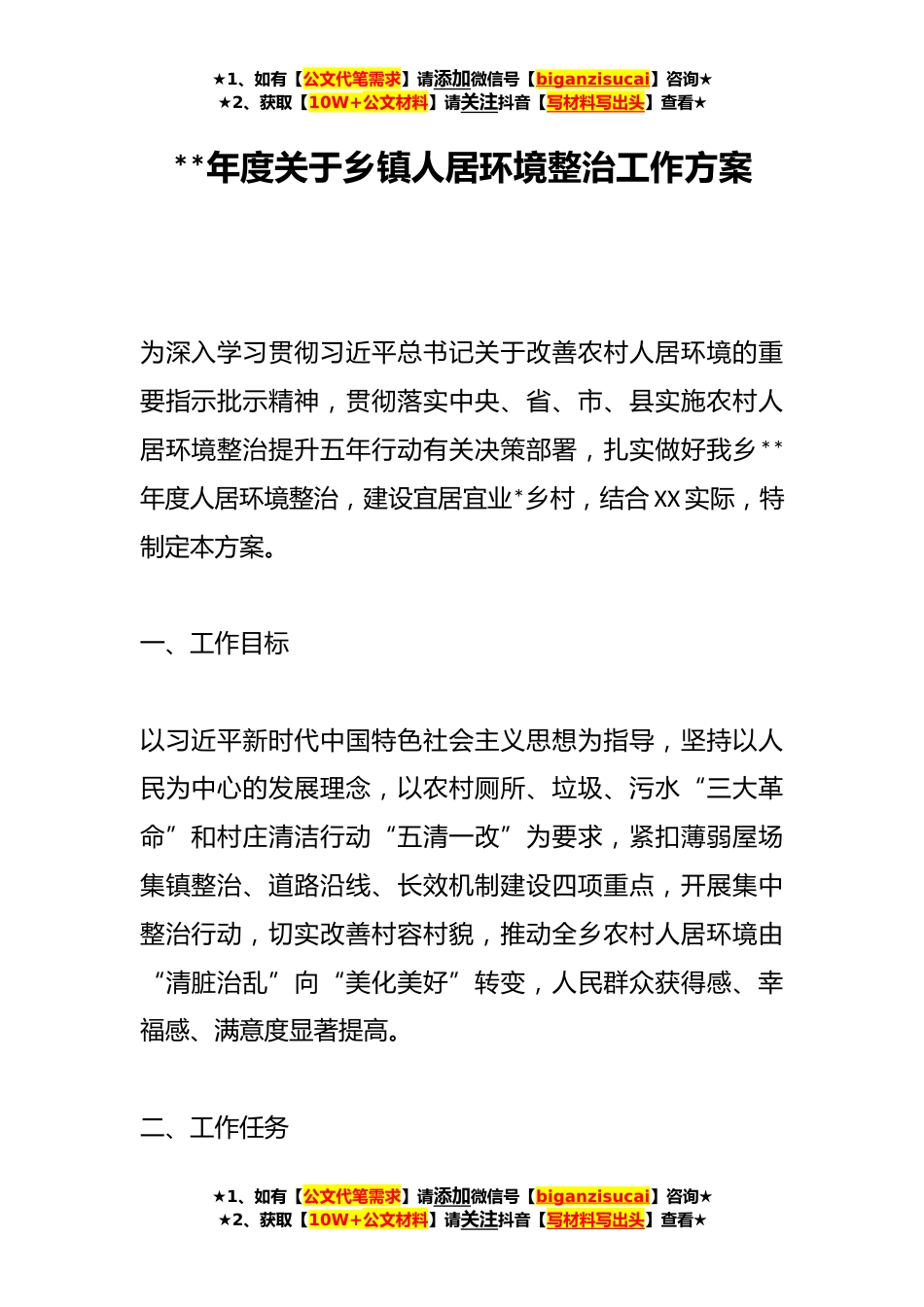 ★1、如有【公文代笔需求】请添加微信号【biganzisucai】咨询★
★2、获取【10W+公文材料】请关注抖音【写材料写出头】查看★

**年度关于乡镇人居环境整治工作方案

为深入学习贯彻习近平总书记关于改善农村人居环境的重要指示批示精神，贯彻落实中央、省、市、县实施农村人居环境整治提升五年行动有关决策部署，扎实做好我乡**年度人居环境整治，建设宜居宜业*乡村，结合XX实际，特制定本方案。

一、工作目标

以习近平新时代中国特色社会主义思想为指导，坚持以人民为中心的发展理念，以农村厕所、垃圾、污水“三大革命”和村庄清洁行动“五清一改”为要求，紧扣薄弱屋场集镇整治、道路沿线、长效机制建设四项重点，开展集中整治行动，切实改善村容村貌，推动全乡农村人居环境由“清脏治乱”向“美化美好”转变，人民群众获得感、幸福感、满意度显著提高。

二、工作任务

★1、如有【公文代笔需求】请添加微信号【biganzisucai】咨询★
★2、获取【10W+公文材料】请关注抖音【写材料写出头】查看★